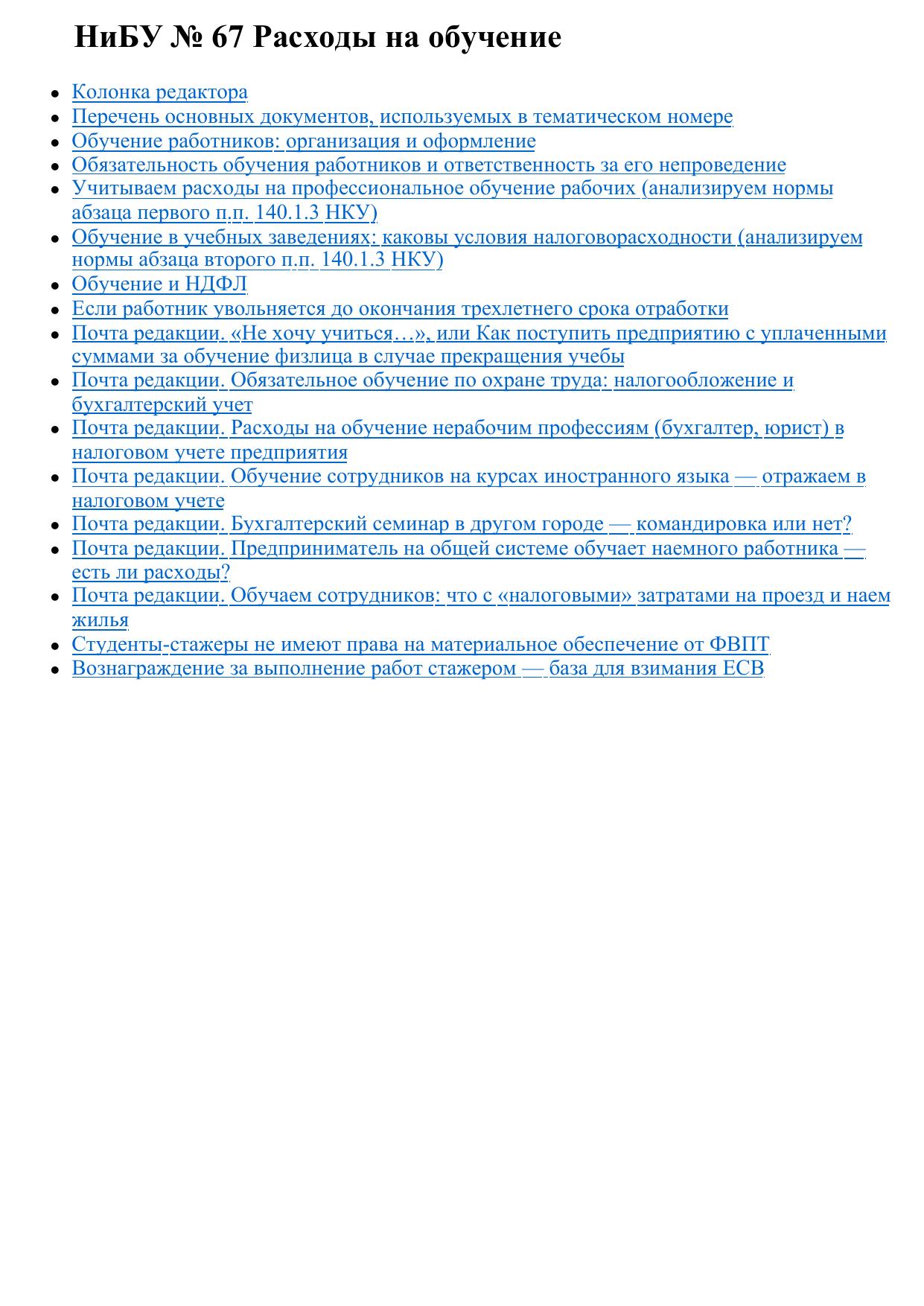 НиБУ № 67 Расходы на обучение

• Колонка редактора
• Перечень основных документов, используемых в тематическом номере
• Обучение работников: организация и оформление
• Обязательность обучения работников и ответственность за его непроведение
• Учитываем расходы на профессиональное обучение рабочих (анализируем нормы абзаца первого п.п. 140.1.3 НКУ)
• Обучение в учебных заведениях: каковы условия налоговорасходности (анализируем нормы абзаца второго п.п. 140.1.3 НКУ)
• Обучение и НДФЛ
• Если работник увольняется до окончания трехлетнего срока отработки
• Почта редакции. «Не хочу учиться…», или Как поступить предприятию с уплаченными суммами за обучение физлица в случае прекращения учебы
• Почта редакции. Обязательное обучение по охране труда: налогообложение и бухгалтерский учет
• Почта редакции. Расходы на обучение нерабочим профессиям (бухгалтер, юрист) в налоговом учете предприятия
• Почта редакции. Обучение сотрудников на курсах иностранного языка — отражаем в налоговом учете
• Почта редакции. Бухгалтерский семинар в другом городе — командировка или нет?
• Почта редакции. Предприниматель на общей системе обучает наемного работника — есть ли расходы?
• Почта редакции. Обучаем сотрудников: что с «налоговыми» затратами на проезд и наем жилья
• Студенты-стажеры не имеют права на материальное обеспечение от ФВПТ
• Вознаграждение за выполнение работ стажером — база для взимания ЕСВ